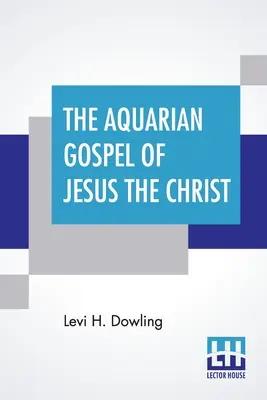 THE AQUARIAN GOSPEL OF JESUS THE CHRIST

Levi H. Dowling

LH
LECTOR HOUSE